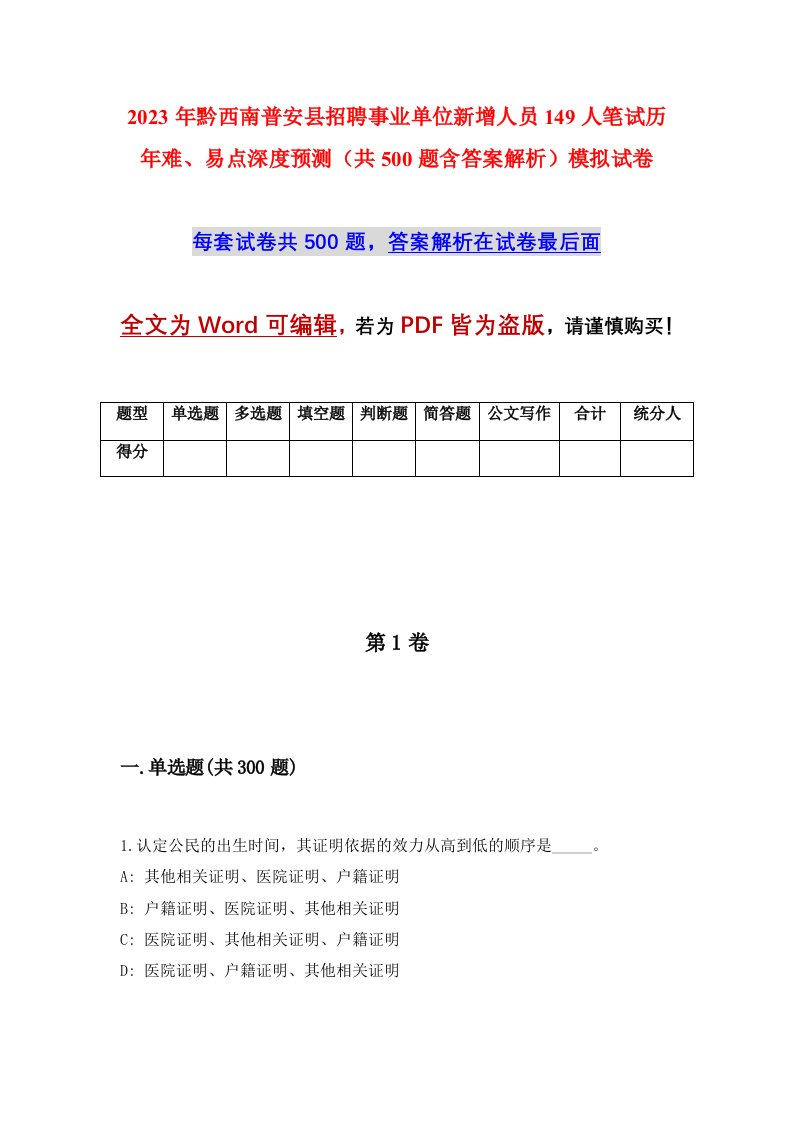 2023年黔西南普安县招聘事业单位新增人员149人笔试历年难、易点深度预测（共500题含答案解析）模拟试卷

每套试卷共500题，答案解析在试卷最后面

全文为Word可编辑，若为PDF皆为盗版，请谨慎购买！

| 题型 | 单选题 | 多选题 | 填空题 | 判断题 | 简答题 | 公文写作 | 合计 | 统分人 |
|---|---|---|---|---|---|---|---|---|
| 得分 | | | | | | | | |

第1卷

一.单选题(共300题)

1.认定公民的出生时间，其证明依据的效力从高到低的顺序是_____。
A: 其他相关证明、医院证明、户籍证明
B: 户籍证明、医院证明、其他相关证明
C: 医院证明、其他相关证明、户籍证明
D: 医院证明、户籍证明、其他相关证明